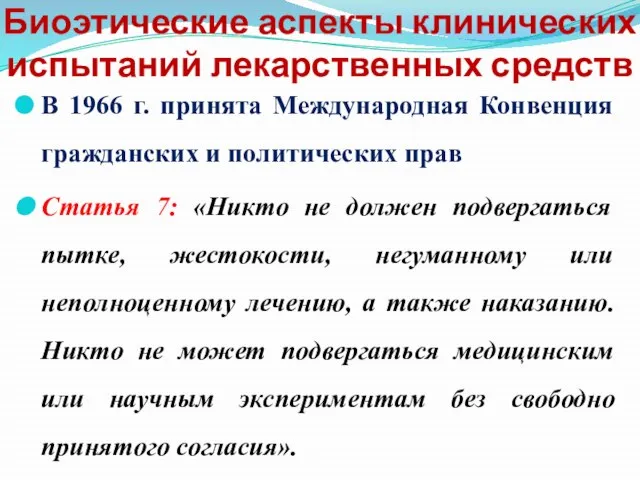 Биоэтические аспекты клинических испытаний лекарственных средств

В 1966 г. принята Международная Конвенция гражданских и политических прав

Статья 7: «Никто не должен подвергаться пытке, жестокости, негуманному или неполноценному лечению, а также наказанию. Никто не может подвергаться медицинским или научным экспериментам без свободно принятого согласия».